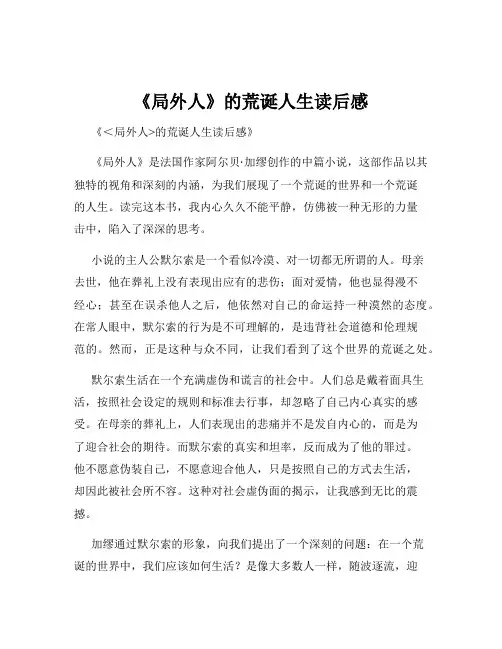 《局外人》的荒诞人生读后感

《＜局外人＞的荒诞人生读后感》

《局外人》是法国作家阿尔贝·加缪创作的中篇小说，这部作品以其独特的视角和深刻的内涵，为我们展现了一个荒诞的世界和一个荒诞的人生。读完这本书，我内心久久不能平静，仿佛被一种无形的力量击中，陷入了深深的思考。

小说的主人公默尔索是一个看似冷漠、对一切都无所谓的人。母亲去世，他在葬礼上没有表现出应有的悲伤；面对爱情，他也显得漫不经心；甚至在误杀他人之后，他依然对自己的命运持一种漠然的态度。在常人眼中，默尔索的行为是不可理解的，是违背社会道德和伦理规范的。然而，正是这种与众不同，让我们看到了这个世界的荒诞之处。

默尔索生活在一个充满虚伪和谎言的社会中。人们总是戴着面具生活，按照社会设定的规则和标准去行事，却忽略了自己内心真实的感受。在母亲的葬礼上，人们表现出的悲痛并不是发自内心的，而是为了迎合社会的期待。而默尔索的真实和坦率，反而成为了他的罪过。他不愿意伪装自己，不愿意迎合他人，只是按照自己的方式去生活，却因此被社会所不容。这种对社会虚伪面的揭示，让我感到无比的震撼。

加缪通过默尔索的形象，向我们提出了一个深刻的问题：在一个荒诞的世界中，我们应该如何生活？是像大多数人一样，随波逐流，迎